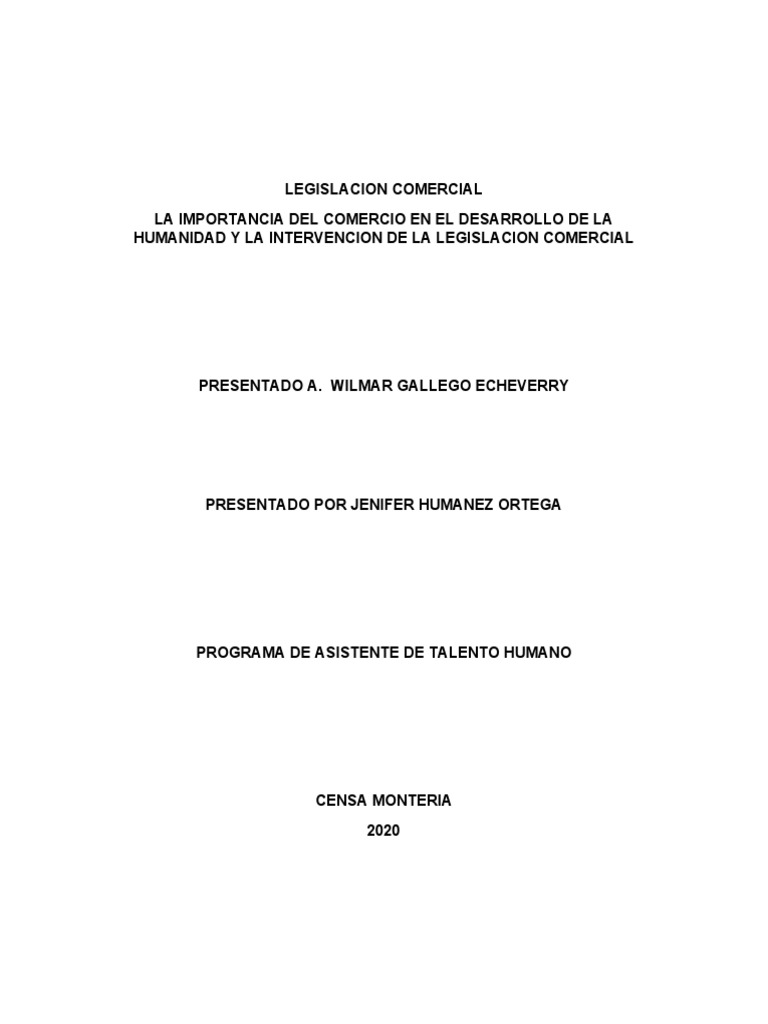 LEGISLACION COMERCIAL

LA IMPORTANCIA DEL COMERCIO EN EL DESARROLLO DE LA HUMANIDAD Y LA INTERVENCION DE LA LEGISLACION COMERCIAL

PRESENTADO A. WILMAR GALLEGO ECHEVERRY

PRESENTADO POR JENIFER HUMANEZ ORTEGA

PROGRAMA DE ASISTENTE DE TALENTO HUMANO

CENSA MONTERIA

2020